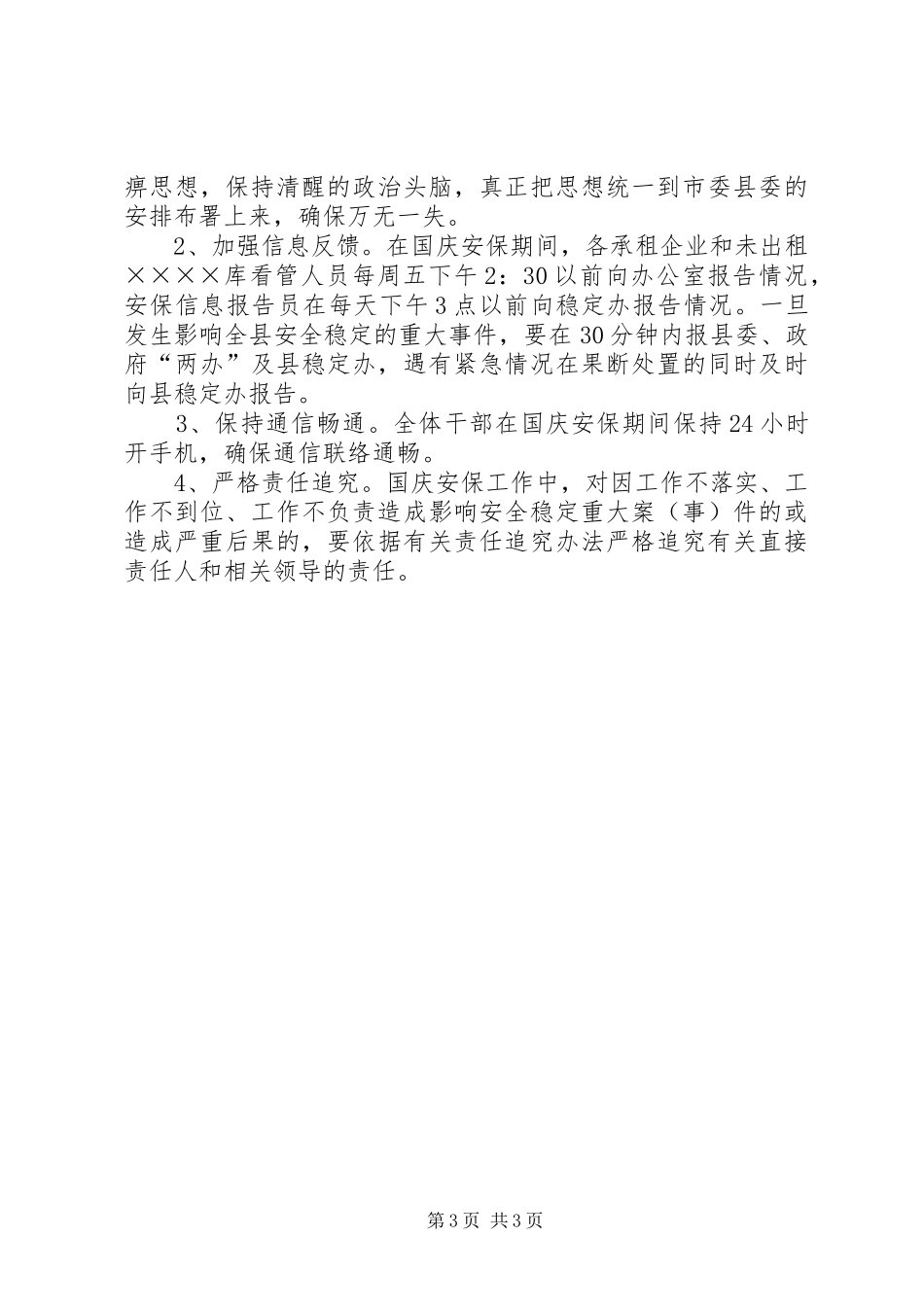 痹思想，保持清醒的政治头脑，真正把思想统一到市委县委的安排布署上来，确保万无一失。

2、加强信息反馈。在国庆安保期间，各承租企业和未出租××××库看管人员每周五下午2：30以前向办公室报告情况，安保信息报告员在每天下午3点以前向稳定办报告情况。一旦发生影响全县安全稳定的重大事件，要在30分钟内报县委、政府“两办”及县稳定办，遇有紧急情况在果断处置的同时及时向县稳定办报告。

3、保持通信畅通。全体干部在国庆安保期间保持24小时开手机，确保通信联络通畅。

4、严格责任追究。国庆安保工作中，对因工作不落实、工作不到位、工作不负责造成影响安全稳定重大案（事）件的或造成严重后果的，要依据有关责任追究办法严格追究有关直接责任人和相关领导的责任。

第3页 共3页